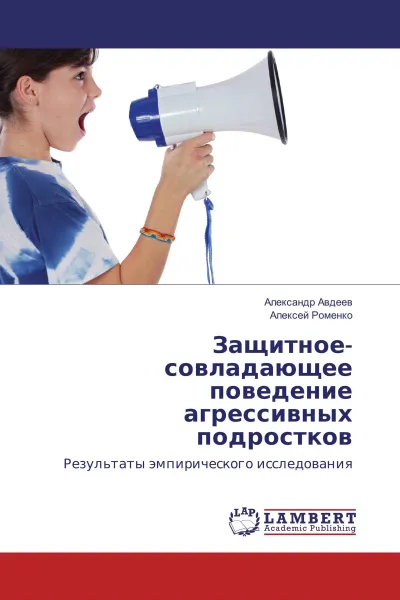 Александр Авдеев
Алексей Роменко

Защитное-совладающее поведение агрессивных подростков

Результаты эмпирического исследования

LAP LAMBERT Academic Publishing